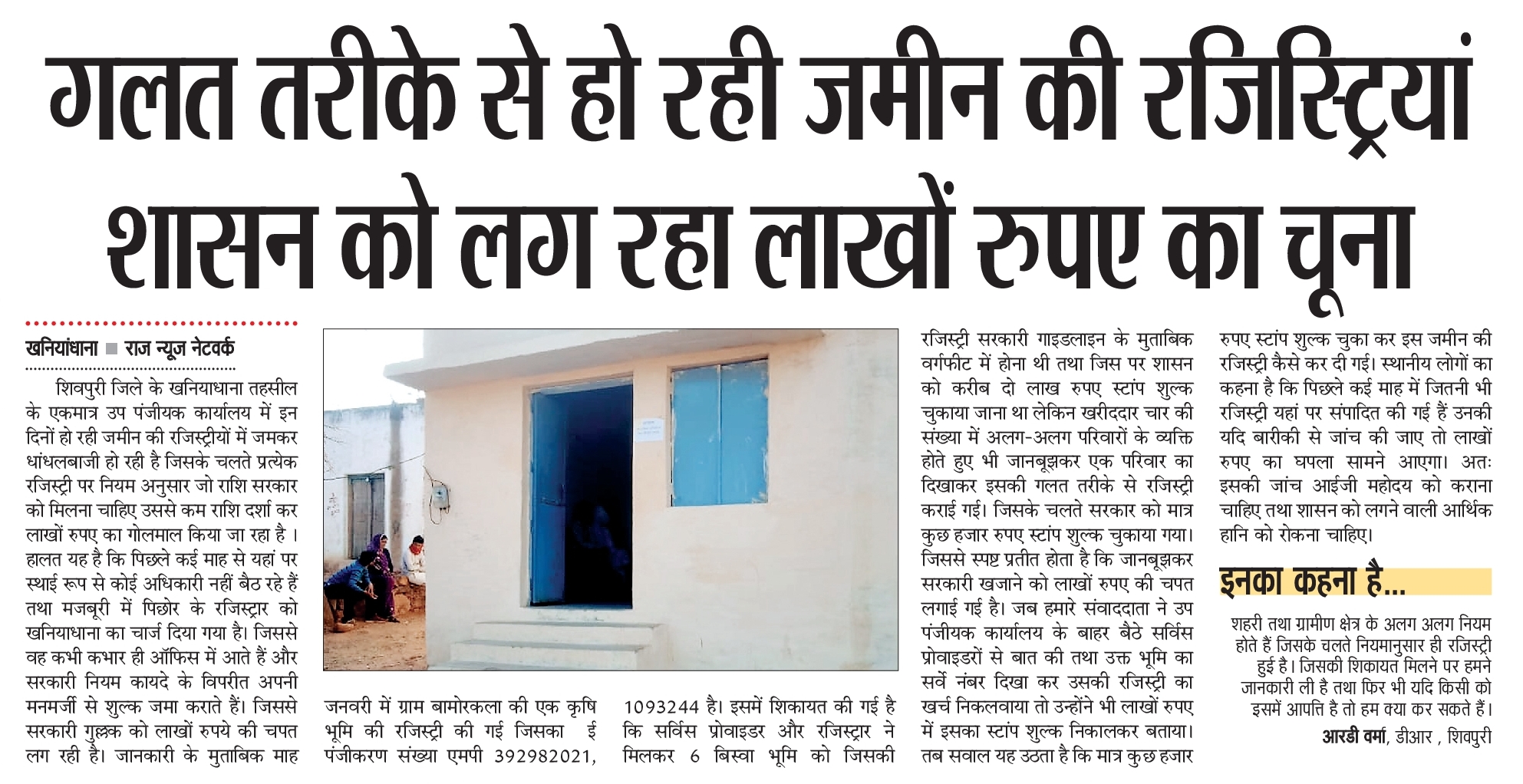 गलत तरीके से हो रही जमीन की रजिस्ट्रियां शासन को लग रहा लाखों रुपए का चूना

खनियांधाना ■ राज न्यूज नेटवर्क

शिवपुरी जिले के खनियाधाना तहसील के एकमात्र उप पंजीयक कार्यालय में इन दिनों हो रही जमीन की रजिस्ट्रीयों में जमकर धांधलबाजी हो रही है जिसके चलते प्रत्येक रजिस्ट्री पर नियम अनुसार जो राशि सरकार को मिलना चाहिए उससे कम राशि दर्शा कर लाखों रुपए का गोलमाल किया जा रहा है । हालत यह है कि पिछले कई माह से यहां पर स्थाई रूप से कोई अधिकारी नहीं बैठ रहे हैं तथा मजबूरी में पिछोर के रजिस्ट्रार को खनियाधाना का चार्ज दिया गया है। जिससे वह कभी कभार ही ऑफिस में आते हैं और सरकारी नियम कायदे के विपरीत अपनी मनमर्जी से शुल्क जमा कराते हैं। जिससे सरकारी गुल्लक को लाखों रुपये की चपत लग रही है। जानकारी के मुताबिक माह जनवरी में ग्राम बामोरकला की एक कृषि भूमि की रजिस्ट्री की गई जिसका ई पंजीकरण संख्या एमपी 392982021, 1093244 है। इसमें शिकायत की गई है कि सर्विस प्रोवाइडर और रजिस्ट्रार ने मिलकर 6 बिस्वा भूमि को जिसकी रजिस्ट्री सरकारी गाइडलाइन के मुताबिक वर्गफीट में होना थी तथा जिस पर शासन को करीब दो लाख रुपए स्टांप शुल्क चुकाया जाना था लेकिन खरीददार चार की संख्या में अलग-अलग परिवारों के व्यक्ति होते हुए भी जानबूझकर एक परिवार का दिखाकर इसकी गलत तरीके से रजिस्ट्री कराई गई। जिसके चलते सरकार को मात्र कुछ हजार रुपए स्टांप शुल्क चुकाया गया। जिससे स्पष्ट प्रतीत होता है कि जानबूझकर सरकारी खजाने को लाखों रुपए की चपत लगाई गई है। जब हमारे संवाददाता ने उप पंजीयक कार्यालय के बाहर बैठे सर्विस प्रोवाइडरों से बात की तथा उक्त भूमि का सर्वे नंबर दिखा कर उसकी रजिस्ट्री का खर्च निकलवाया तो उन्होंने भी लाखों रुपए में इसका स्टांप शुल्क निकालकर बताया। तब सवाल यह उठता है कि मात्र कुछ हजार रुपए स्टांप शुल्क चुका कर इस जमीन की रजिस्ट्री कैसे कर दी गई। स्थानीय लोगों का कहना है कि पिछले कई माह में जितनी भी रजिस्ट्री यहां पर संपादित की गई हैं उनकी यदि बारीकी से जांच की जाए तो लाखों रुपए का घपला सामने आएगा। अतः इसकी जांच आईजी महोदय को कराना चाहिए तथा शासन को लगने वाली आर्थिक हानि को रोकना चाहिए।

इनका कहना है...

शहरी तथा ग्रामीण क्षेत्र के अलग अलग नियम होते हैं जिसके चलते नियमानुसार ही रजिस्ट्री हुई है। जिसकी शिकायत मिलने पर हमने जानकारी ली है तथा फिर भी यदि किसी को इसमें आपत्ति है तो हम क्या कर सकते हैं।
आरडी वर्मा, डीआर , शिवपुरी